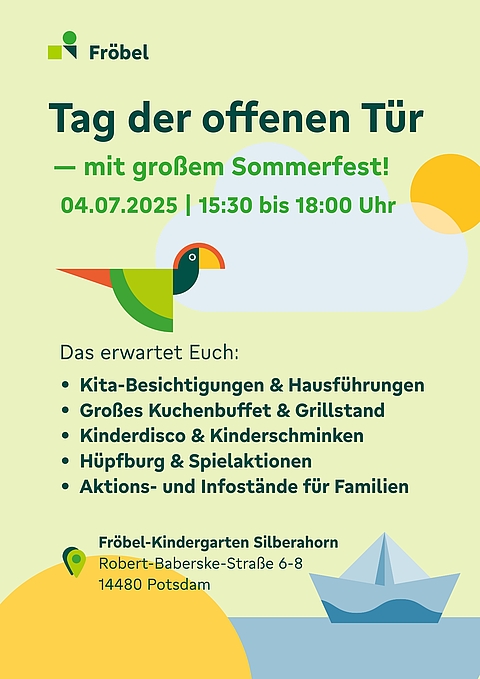 Fröbel

Tag der offenen Tür

— mit großem Sommerfest!

04.07.2025 | 15:30 bis 18:00 Uhr

Das erwartet Euch:

• Kita-Besichtigungen & Hausführungen
• Großes Kuchenbuffet & Grillstand
• Kinderdisco & Kinderschminken
• Hüpfburg & Spielaktionen
• Aktions- und Infostände für Familien

Fröbel-Kindergarten Silberahorn
Robert-Baberske-Straße 6-8
14480 Potsdam